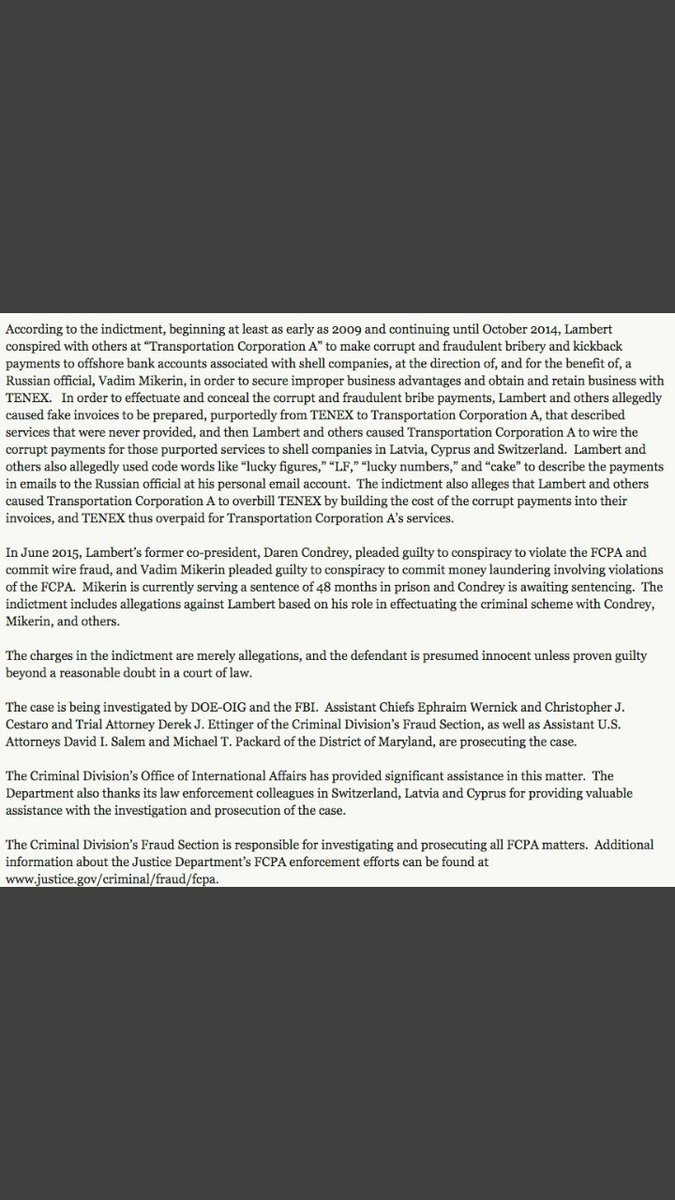 According to the indictment, beginning at least as early as 2009 and continuing until October 2014, Lambert conspired with others at "Transportation Corporation A" to make corrupt and fraudulent bribery and kickback payments to offshore bank accounts associated with shell companies, at the direction of, and for the benefit of, a Russian official, Vadim Mikerin, in order to secure improper business advantages and obtain and retain business with TENEX. In order to effectuate and conceal the corrupt and fraudulent bribe payments, Lambert and others allegedly caused fake invoices to be prepared, purportedly from TENEX to Transportation Corporation A, that described services that were never provided, and then Lambert and others caused Transportation Corporation A to wire the corrupt payments for those purported services to shell companies in Latvia, Cyprus and Switzerland. Lambert and others also allegedly used code words like "lucky figures," "LF," "lucky numbers," and "cake" to describe the payments in emails to the Russian official at his personal email account. The indictment also alleges that Lambert and others caused Transportation Corporation A to overbill TENEX by building the cost of the corrupt payments into their invoices, and TENEX thus overpaid for Transportation Corporation A's services.

In June 2015, Lambert's former co-president, Daren Condrey, pleaded guilty to conspiracy to violate the FCPA and commit wire fraud, and Vadim Mikerin pleaded guilty to conspiracy to commit money laundering involving violations of the FCPA. Mikerin is currently serving a sentence of 48 months in prison and Condrey is awaiting sentencing. The indictment includes allegations against Lambert based on his role in effectuating the criminal scheme with Condrey, Mikerin, and others.

The charges in the indictment are merely allegations, and the defendant is presumed innocent unless proven guilty beyond a reasonable doubt in a court of law.

The case is being investigated by DOE-OIG and the FBI. Assistant Chiefs Ephraim Wernick and Christopher J. Cestaro and Trial Attorney Derek J. Ettinger of the Criminal Division's Fraud Section, as well as Assistant U.S. Attorneys David I. Salem and Michael T. Packard of the District of Maryland, are prosecuting the case.

The Criminal Division's Office of International Affairs has provided significant assistance in this matter. The Department also thanks its law enforcement colleagues in Switzerland, Latvia and Cyprus for providing valuable assistance with the investigation and prosecution of the case.

The Criminal Division's Fraud Section is responsible for investigating and prosecuting all FCPA matters. Additional information about the Justice Department's FCPA enforcement efforts can be found at www.justice.gov/criminal/fraud/fcpa.